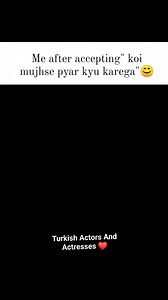 Me after accepting" koi mujhse pyar kyu karega"😊

Turkish Actors And Actresses ❤️